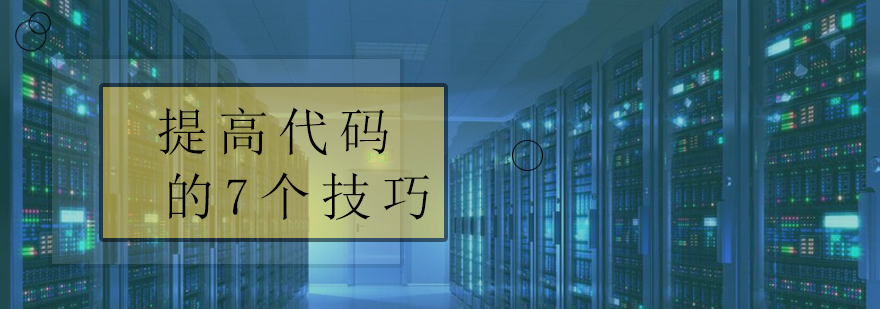 提高代码
的7个技巧